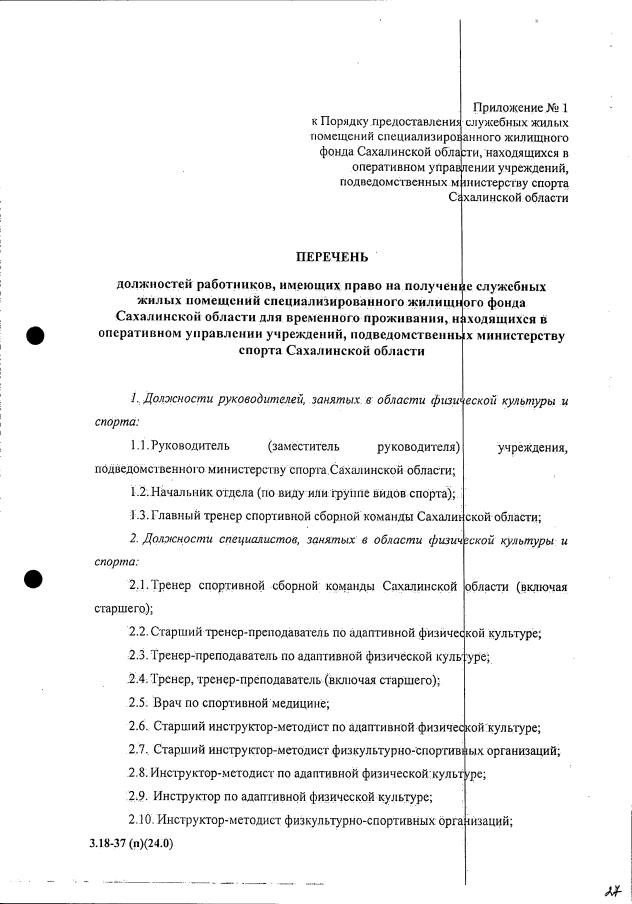 Приложение № 1
к Порядку предоставления служебных жилых помещений специализированного жилищного фонда Сахалинской области, находящихся в оперативном управлении учреждений, подведомственных министерству спорта Сахалинской области

ПЕРЕЧЕНЬ

должностей работников, имеющих право на получение служебных жилых помещений специализированного жилищного фонда Сахалинской области для временного проживания, находящихся в оперативном управлении учреждений, подведомственных министерству спорта Сахалинской области

1. Должности руководителей, занятых в области физической культуры и спорта:

1.1. Руководитель (заместитель руководителя) учреждения, подведомственного министерству спорта Сахалинской области;

1.2. Начальник отдела (по виду или группе видов спорта);

1.3. Главный тренер спортивной сборной команды Сахалинской области;

2. Должности специалистов, занятых в области физической культуры и спорта:

2.1. Тренер спортивной сборной команды Сахалинской области (включая старшего);

2.2. Старший тренер-преподаватель по адаптивной физической культуре;

2.3. Тренер-преподаватель по адаптивной физической культуре;

2.4. Тренер, тренер-преподаватель (включая старшего);

2.5. Врач по спортивной медицине;

2.6. Старший инструктор-методист по адаптивной физической культуре;

2.7. Старший инструктор-методист физкультурно-спортивных организаций;

2.8. Инструктор-методист по адаптивной физической культуре;

2.9. Инструктор по адаптивной физической культуре;

2.10. Инструктор-методист физкультурно-спортивных организаций;

3.18-37 (п)(24.0)

27